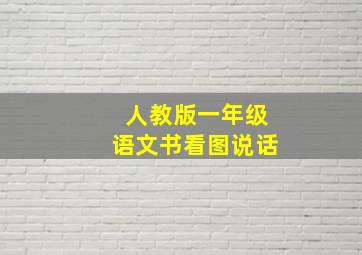 人教版一年级
语文书看图说话